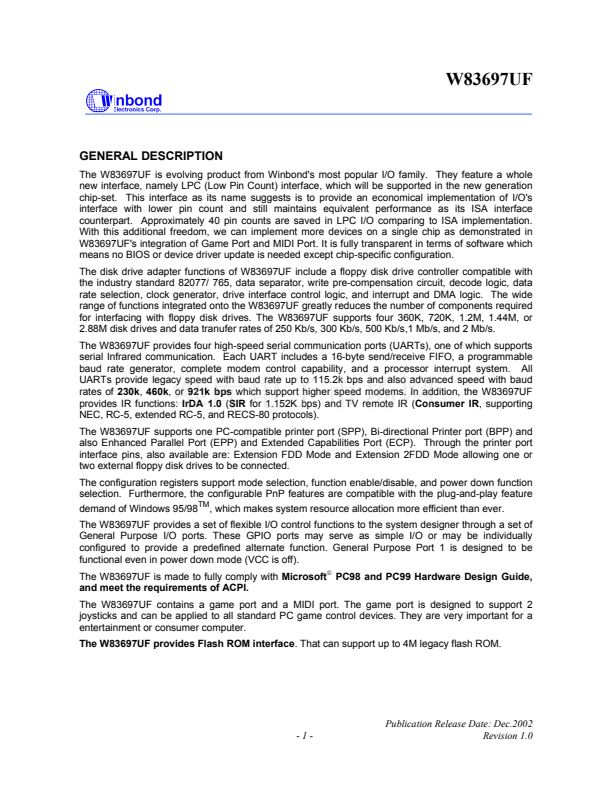 W83697UF

Winbond Electronics Corp.

GENERAL DESCRIPTION

The W83697UF is evolving product from Winbond's most popular I/O family. They feature a whole new interface, namely LPC (Low Pin Count) interface, which will be supported in the new generation chip-set. This interface as its name suggests is to provide an economical implementation of I/O's interface with lower pin count and still maintains equivalent performance as its ISA interface counterpart. Approximately 40 pin counts are saved in LPC I/O comparing to ISA implementation. With this additional freedom, we can implement more devices on a single chip as demonstrated in W83697UF's integration of Game Port and MIDI Port. It is fully transparent in terms of software which means no BIOS or device driver update is needed except chip-specific configuration.

The disk drive adapter functions of W83697UF include a floppy disk drive controller compatible with the industry standard 82077/ 765, data separator, write pre-compensation circuit, decode logic, data rate selection, clock generator, drive interface control logic, and interrupt and DMA logic. The wide range of functions integrated onto the W83697UF greatly reduces the number of components required for interfacing with floppy disk drives. The W83697UF supports four 360K, 720K, 1.2M, 1.44M, or 2.88M disk drives and data tranufer rates of 250 Kb/s, 300 Kb/s, 500 Kb/s,1 Mb/s, and 2 Mb/s.

The W83697UF provides four high-speed serial communication ports (UARTs), one of which supports serial Infrared communication. Each UART includes a 16-byte send/receive FIFO, a programmable baud rate generator, complete modem control capability, and a processor interrupt system. All UARTs provide legacy speed with baud rate up to 115.2k bps and also advanced speed with baud rates of 230k, 460k, or 921k bps which support higher speed modems. In addition, the W83697UF provides IR functions: IrDA 1.0 (SIR for 1.152K bps) and TV remote IR (Consumer IR, supporting NEC, RC-5, extended RC-5, and RECS-80 protocols).

The W83697UF supports one PC-compatible printer port (SPP), Bi-directional Printer port (BPP) and also Enhanced Parallel Port (EPP) and Extended Capabilities Port (ECP). Through the printer port interface pins, also available are: Extension FDD Mode and Extension 2FDD Mode allowing one or two external floppy disk drives to be connected.

The configuration registers support mode selection, function enable/disable, and power down function selection. Furthermore, the configurable PnP features are compatible with the plug-and-play feature demand of Windows 95/98$^{TM}$, which makes system resource allocation more efficient than ever.

The W83697UF provides a set of flexible I/O control functions to the system designer through a set of General Purpose I/O ports. These GPIO ports may serve as simple I/O or may be individually configured to provide a predefined alternate function. General Purpose Port 1 is designed to be functional even in power down mode (VCC is off).

The W83697UF is made to fully comply with Microsoft© PC98 and PC99 Hardware Design Guide, and meet the requirements of ACPI.

The W83697UF contains a game port and a MIDI port. The game port is designed to support 2 joysticks and can be applied to all standard PC game control devices. They are very important for a entertainment or consumer computer.

The W83697UF provides Flash ROM interface. That can support up to 4M legacy flash ROM.

Publication Release Date: Dec.2002
- 1 -
Revision 1.0